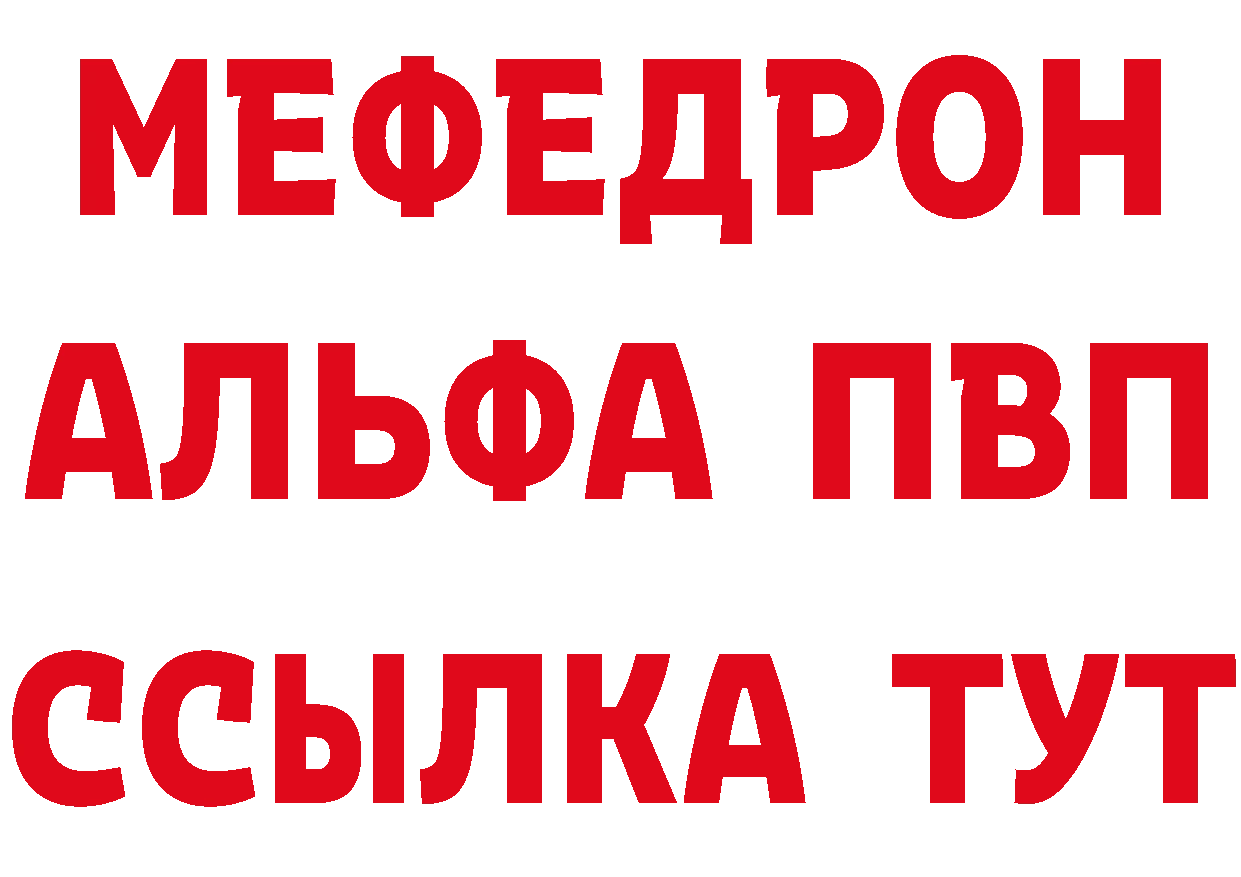 МЕФЕДРОН
АЛЬФА ПВП
ССЫЛКА ТУТ